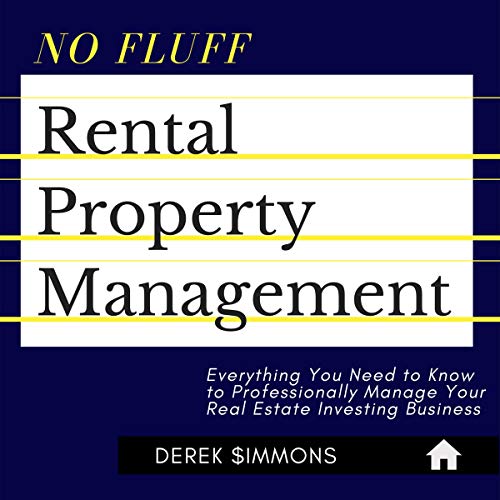 NO FLUFF

Rental Property Management

Everything You Need to Know to Professionally Manage Your Real Estate Investing Business

DEREK $IMMONS